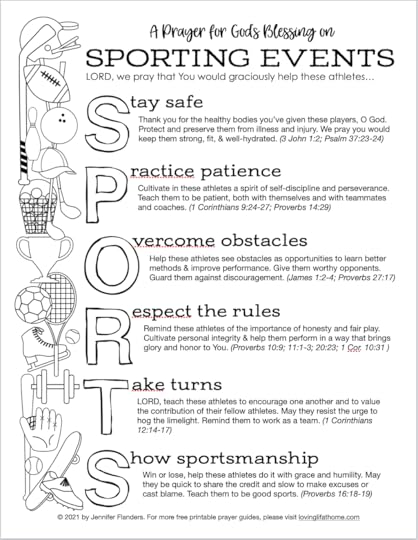 A Prayer for Gods Blessing on

SPORTING EVENTS

LORD, we pray that You would graciously help these athletes...

Stay safe

Thank you for the healthy bodies you've given these players, O God. Protect and preserve them from illness and injury. We pray you would keep them strong, fit, & well-hydrated. (3 John 1:2; Psalm 37:23-24)

Practice patience

Cultivate in these athletes a spirit of self-discipline and perseverance. Teach them to be patient, both with themselves and with teammates and coaches. (1 Corinthians 9:24-27; Proverbs 14:29)

Overcome obstacles

Help these athletes see obstacles as opportunities to learn better methods & improve performance. Give them worthy opponents. Guard them against discouragement. (James 1:2-4; Proverbs 27:17)

Respect the rules

Remind these athletes of the importance of honesty and fair play. Cultivate personal integrity & help them perform in a way that brings glory and honor to You. (Proverbs 10:9; 11:1-3; 20:23; 1 Cor. 10:31 )

Take turns

LORD, teach these athletes to encourage one another and to value the contribution of their fellow athletes. May they resist the urge to hog the limelight. Remind them to work as a team. (1 Corinthians 12:14-17)

Show sportsmanship

Win or lose, help these athletes do it with grace and humility. May they be quick to share the credit and slow to make excuses or cast blame. Teach them to be good sports. (Proverbs 16:18-19)

© 2021 by Jennifer Flanders. For more free printable prayer guides, please visit lovinglifathome.com